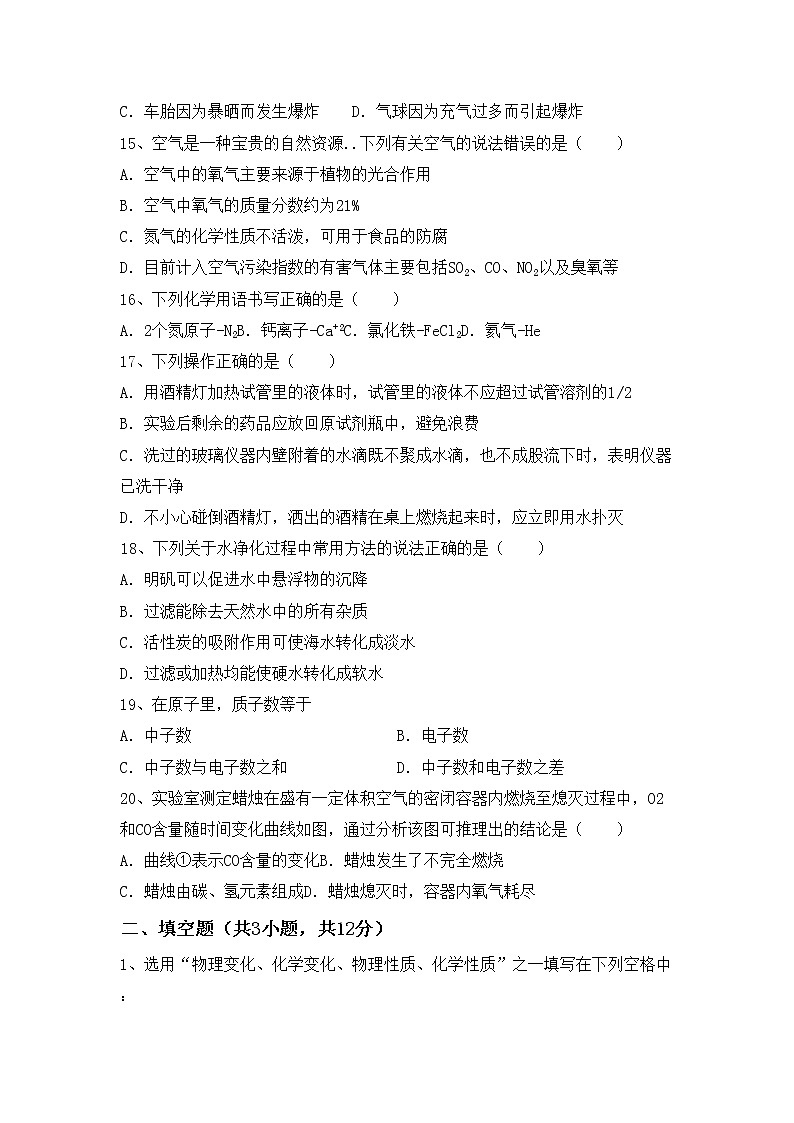 C. 车胎因为暴晒而发生爆炸　　D. 气球因为充气过多而引起爆炸

15、空气是一种宝贵的自然资源..下列有关空气的说法错误的是（　　）

A. 空气中的氧气主要来源于植物的光合作用

B. 空气中氧气的质量分数约为21%

C. 氮气的化学性质不活泼，可用于食品的防腐

D. 目前计入空气污染指数的有害气体主要包括$SO_2$、CO、$NO_2$以及臭氧等

16、下列化学用语书写正确的是（　　）

A. 2个氮原子-$N_2$B. 钙离子-$Ca^{+2}$C. 氯化铁-$FeCl_2$D. 氦气-He

17、下列操作正确的是（　　）

A. 用酒精灯加热试管里的液体时，试管里的液体不应超过试管溶剂的1/2

B. 实验后剩余的药品应放回原试剂瓶中，避免浪费

C. 洗过的玻璃仪器内壁附着的水滴既不聚成水滴，也不成股流下时，表明仪器已洗干净

D. 不小心碰倒酒精灯，洒出的酒精在桌上燃烧起来时，应立即用水扑灭

18、下列关于水净化过程中常用方法的说法正确的是（　　）

A. 明矾可以促进水中悬浮物的沉降

B. 过滤能除去天然水中的所有杂质

C. 活性炭的吸附作用可使海水转化成淡水

D. 过滤或加热均能使硬水转化成软水

19、在原子里，质子数等于

A. 中子数　　　　　　　　B. 电子数

C. 中子数与电子数之和　　　D. 中子数和电子数之差

20、实验室测定蜡烛在盛有一定体积空气的密闭容器内燃烧至熄灭过程中，O2和CO含量随时间变化曲线如图，通过分析该图可推理出的结论是（　　）

A. 曲线①表示CO含量的变化B. 蜡烛发生了不完全燃烧

C. 蜡烛由碳、氢元素组成D. 蜡烛熄灭时，容器内氧气耗尽

二、填空题（共3小题，共12分）

1、选用“物理变化、化学变化、物理性质、化学性质”之一填写在下列空格中：